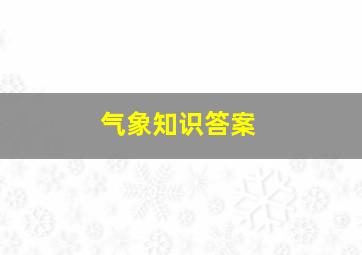 气象知识答案